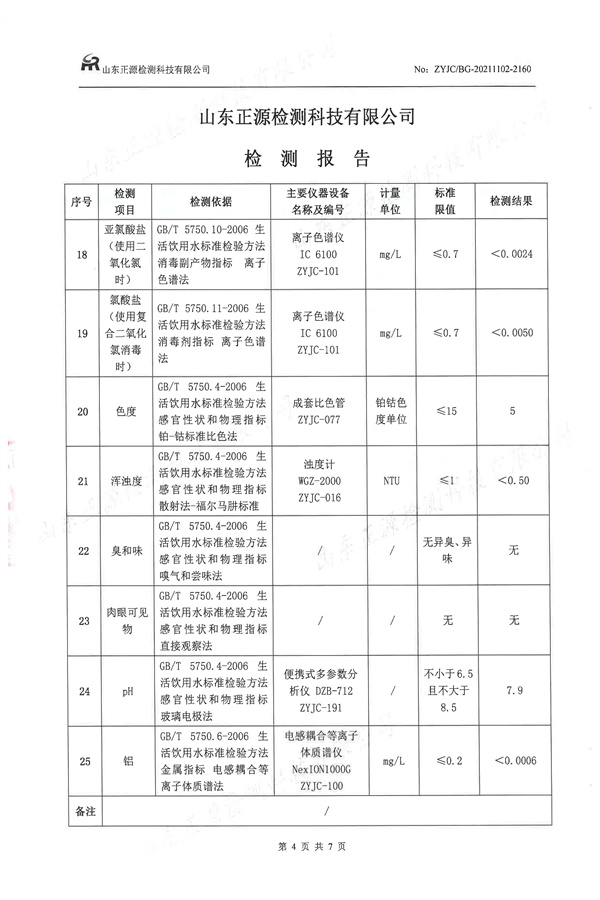 山东正源检测科技有限公司

No: ZYJC/BG-20211102-2160

山东正源检测科技有限公司

检 测 报 告

| 序号 | 检测项目 | 检测依据 | 主要仪器设备名称及编号 | 计量单位 | 标准限值 | 检测结果 |
|---|---|---|---|---|---|---|
| 18 | 亚氯酸盐（使用二氧化氯时） | GB/T 5750.10-2006 生活饮用水标准检验方法 消毒副产物指标 离子色谱法 | 离子色谱仪 IC 6100 ZYJC-101 | mg/L | ≤0.7 | <0.0024 |
| 19 | 氯酸盐（使用复合二氧化氯消毒时） | GB/T 5750.11-2006 生活饮用水标准检验方法 消毒剂指标 离子色谱法 | 离子色谱仪 IC 6100 ZYJC-101 | mg/L | ≤0.7 | <0.0050 |
| 20 | 色度 | GB/T 5750.4-2006 生活饮用水标准检验方法 感官性状和物理指标 铂-钴标准比色法 | 成套比色管 ZYJC-077 | 铂钴色度单位 | ≤15 | 5 |
| 21 | 浑浊度 | GB/T 5750.4-2006 生活饮用水标准检验方法 感官性状和物理指标 散射法-福尔马肼标准 | 浊度计 WGZ-2000 ZYJC-016 | NTU | ≤1 | <0.50 |
| 22 | 臭和味 | GB/T 5750.4-2006 生活饮用水标准检验方法 感官性状和物理指标 嗅气和尝味法 | / | / | 无异臭、异味 | 无 |
| 23 | 肉眼可见物 | GB/T 5750.4-2006 生活饮用水标准检验方法 感官性状和物理指标 直接观察法 | / | / | 无 | 无 |
| 24 | pH | GB/T 5750.4-2006 生活饮用水标准检验方法 感官性状和物理指标 玻璃电极法 | 便携式多参数分析仪 DZB-712 ZYJC-191 | / | 不小于6.5且不大于8.5 | 7.9 |
| 25 | 铝 | GB/T 5750.6-2006 生活饮用水标准检验方法 金属指标 电感耦合等离子体质谱法 | 电感耦合等离子体质谱仪 NexION1000G ZYJC-100 | mg/L | ≤0.2 | <0.0006 |
| 备注 | / | | | | | |

第 4 页 共 7 页